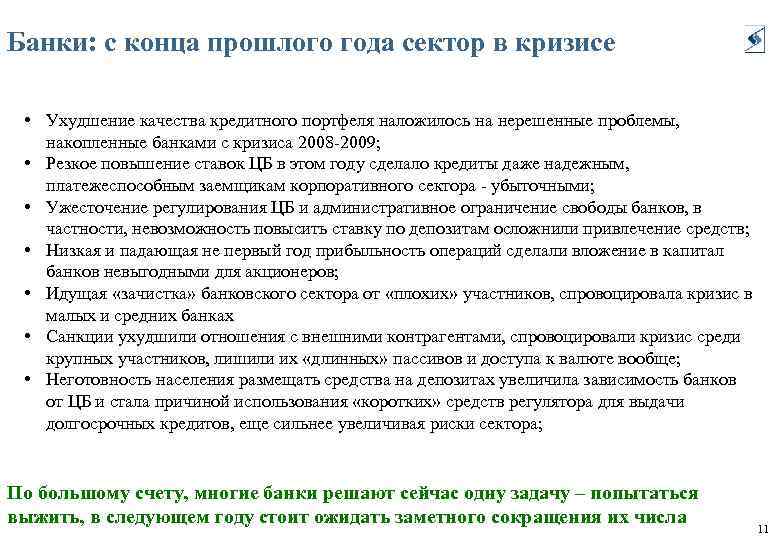 Банки: с конца прошлого года сектор в кризисе

• Ухудшение качества кредитного портфеля наложилось на нерешенные проблемы, накопленные банками с кризиса 2008-2009;
• Резкое повышение ставок ЦБ в этом году сделало кредиты даже надежным, платежеспособным заемщикам корпоративного сектора - убыточными;
• Ужесточение регулирования ЦБ и административное ограничение свободы банков, в частности, невозможность повысить ставку по депозитам осложнили привлечение средств;
• Низкая и падающая не первый год прибыльность операций сделали вложение в капитал банков невыгодными для акционеров;
• Идущая «зачистка» банковского сектора от «плохих» участников, спровоцировала кризис в малых и средних банках
• Санкции ухудшили отношения с внешними контрагентами, спровоцировали кризис среди крупных участников, лишили их «длинных» пассивов и доступа к валюте вообще;
• Неготовность населения размещать средства на депозитах увеличила зависимость банков от ЦБ и стала причиной использования «коротких» средств регулятора для выдачи долгосрочных кредитов, еще сильнее увеличивая риски сектора;

По большому счету, многие банки решают сейчас одну задачу – попытаться выжить, в следующем году стоит ожидать заметного сокращения их числа

11